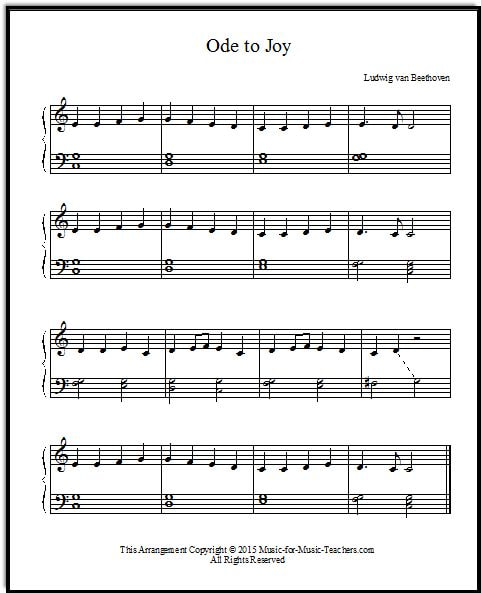 Ode to Joy

Ludwig van Beethoven

This Arrangement Copyright © 2015 Music-for-Music-Teachers.com
All Rights Reserved